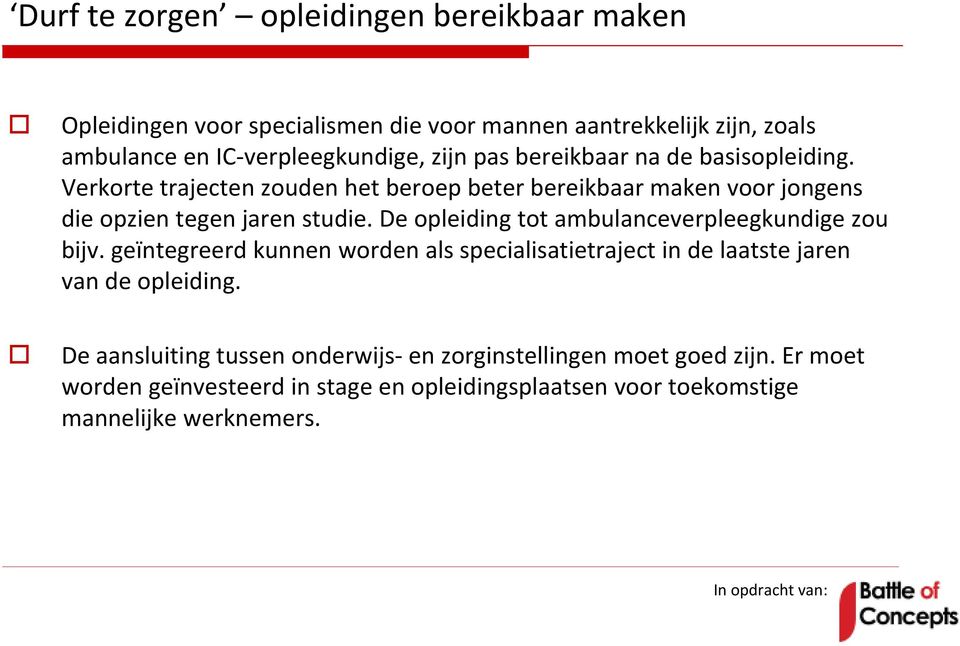 ‘Durf te zorgen’ – opleidingen bereikbaar maken

Opleidingen voor specialismen die voor mannen aantrekkelijk zijn, zoals ambulance en IC-verpleegkundige, zijn pas bereikbaar na de basisopleiding. Verkorte trajecten zouden het beroep beter bereikbaar maken voor jongens die opzien tegen jaren studie. De opleiding tot ambulanceverpleegkundige zou bijv. geïntegreerd kunnen worden als specialisatietraject in de laatste jaren van de opleiding.

De aansluiting tussen onderwijs- en zorginstellingen moet goed zijn. Er moet worden geïnvesteerd in stage en opleidingsplaatsen voor toekomstige mannelijke werknemers.

In opdracht van: Battle of Concepts